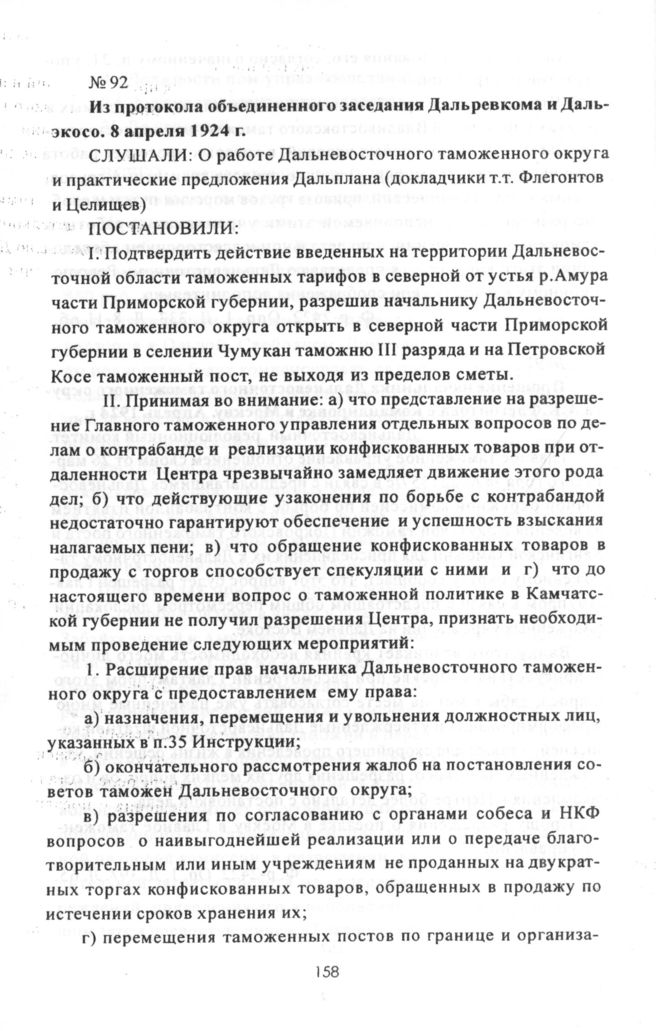 № 92
Из протокола объединенного заседания Дальревкома и Дальэкосо. 8 апреля 1924 г.

СЛУШАЛИ: О работе Дальневосточного таможенного округа и практические предложения Дальплана (докладчики т.т. Флегонтов и Целищев)

ПОСТАНОВИЛИ:

I. Подтвердить действие введенных на территории Дальневосточной области таможенных тарифов в северной от устья р.Амура части Приморской губернии, разрешив начальнику Дальневосточного таможенного округа открыть в северной части Приморской губернии в селении Чумукан таможню III разряда и на Петровской Косе таможенный пост, не выходя из пределов сметы.

II. Принимая во внимание: а) что представление на разрешение Главного таможенного управления отдельных вопросов по делам о контрабанде и реализации конфискованных товаров при отдаленности Центра чрезвычайно замедляет движение этого рода дел; б) что действующие узаконения по борьбе с контрабандой недостаточно гарантируют обеспечение и успешность взыскания налагаемых пени; в) что обращение конфискованных товаров в продажу с торгов способствует спекуляции с ними и г) что до настоящего времени вопрос о таможенной политике в Камчатской губернии не получил разрешения Центра, признать необходимым проведение следующих мероприятий:

1. Расширение прав начальника Дальневосточного таможенного округа с предоставлением ему права:

а) назначения, перемещения и увольнения должностных лиц, указанных в п.35 Инструкции;

б) окончательного рассмотрения жалоб на постановления советов таможен Дальневосточного округа;

в) разрешения по согласованию с органами собеса и НКФ вопросов о наивыгоднейшей реализации или о передаче благотворительным или иным учреждениям не проданных на двукратных торгах конфискованных товаров, обращенных в продажу по истечении сроков хранения их;

г) перемещения таможенных постов по границе и организа-

158